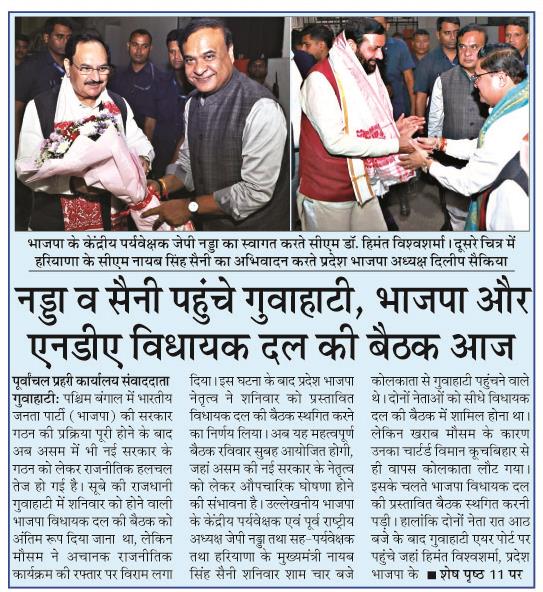 भाजपा के केंद्रीय पर्यवेक्षक जेपी नड्डा का स्वागत करते सीएम डॉ. हिमंत विश्वशर्मा। दूसरे चित्र में हरियाणा के सीएम नायब सिंह सैनी का अभिवादन करते प्रदेश भाजपा अध्यक्ष दिलीप सैकिया

नड्डा व सैनी पहुंचे गुवाहाटी, भाजपा और एनडीए विधायक दल की बैठक आज

पूर्वांचल प्रहरी कार्यालय संवाददाता
गुवाहाटी: पश्चिम बंगाल में भारतीय जनता पार्टी (भाजपा) की सरकार गठन की प्रक्रिया पूरी होने के बाद अब असम में भी नई सरकार के गठन को लेकर राजनीतिक हलचल तेज हो गई है। सूबे की राजधानी गुवाहाटी में शनिवार को होने वाली भाजपा विधायक दल की बैठक को अंतिम रूप दिया जाना था, लेकिन मौसम ने अचानक राजनीतिक कार्यक्रम की रफ्तार पर विराम लगा दिया। इस घटना के बाद प्रदेश भाजपा नेतृत्व ने शनिवार को प्रस्तावित विधायक दल की बैठक स्थगित करने का निर्णय लिया। अब यह महत्वपूर्ण बैठक रविवार सुबह आयोजित होगी, जहां असम की नई सरकार के नेतृत्व को लेकर औपचारिक घोषणा होने की संभावना है। उल्लेखनीय भाजपा के केंद्रीय पर्यवेक्षक एवं पूर्व राष्ट्रीय अध्यक्ष जेपी नड्डा तथा सह-पर्यवेक्षक तथा हरियाणा के मुख्यमंत्री नायब सिंह सैनी शनिवार शाम चार बजे कोलकाता से गुवाहाटी पहुंचने वाले थे। दोनों नेताओं को सीधे विधायक दल की बैठक में शामिल होना था। लेकिन खराब मौसम के कारण उनका चार्टर्ड विमान कूचबिहार से ही वापस कोलकाता लौट गया। इसके चलते भाजपा विधायक दल की प्रस्तावित बैठक स्थगित करनी पड़ी। हालांकि दोनों नेता रात आठ बजे के बाद गुवाहाटी एयर पोर्ट पर पहुंचे जहां हिमंत विश्वशर्मा, प्रदेश भाजपा के ■ शेष पृष्ठ 11 पर